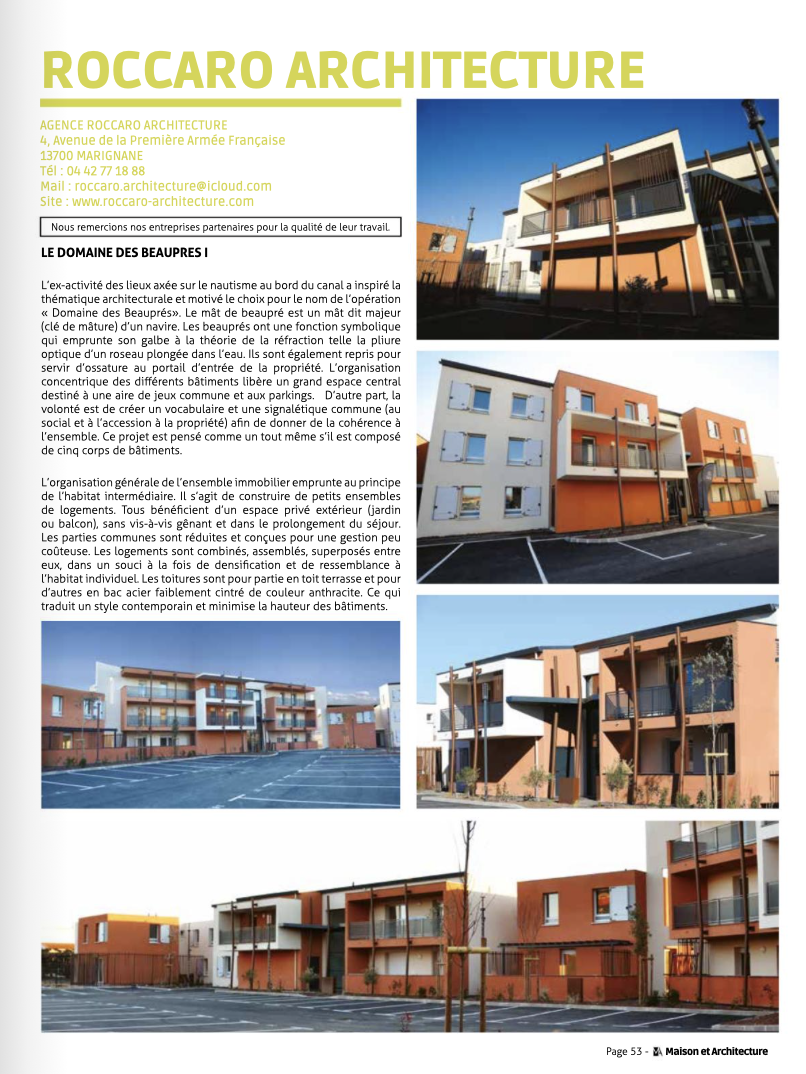 ROCCARO ARCHITECTURE

AGENCE ROCCARO ARCHITECTURE
4, Avenue de la Première Armée Française
13700 MARIGNANE
Tél : 04 42 77 18 88
Mail : roccaro.architecture@icloud.com
Site : www.roccaro-architecture.com

Nous remercions nos entreprises partenaires pour la qualité de leur travail.

LE DOMAINE DES BEAUPRES I

L'ex-activité des lieux axée sur le nautisme au bord du canal a inspiré la thématique architecturale et motivé le choix pour le nom de l'opération « Domaine des Beauprés». Le mât de beaupré est un mât dit majeur (clé de mâture) d'un navire. Les beauprés ont une fonction symbolique qui emprunte son galbe à la théorie de la réfraction telle la pliure optique d'un roseau plongée dans l'eau. Ils sont également repris pour servir d'ossature au portail d'entrée de la propriété. L'organisation concentrique des différents bâtiments libère un grand espace central destiné à une aire de jeux commune et aux parkings. D'autre part, la volonté est de créer un vocabulaire et une signalétique commune (au social et à l'accession à la propriété) afin de donner de la cohérence à l'ensemble. Ce projet est pensé comme un tout même s'il est composé de cinq corps de bâtiments.

L'organisation générale de l'ensemble immobilier emprunte au principe de l'habitat intermédiaire. Il s'agit de construire de petits ensembles de logements. Tous bénéficient d'un espace privé extérieur (jardin ou balcon), sans vis-à-vis gênant et dans le prolongement du séjour. Les parties communes sont réduites et conçues pour une gestion peu coûteuse. Les logements sont combinés, assemblés, superposés entre eux, dans un souci à la fois de densification et de ressemblance à l'habitat individuel. Les toitures sont pour partie en toit terrasse et pour d'autres en bac acier faiblement cintré de couleur anthracite. Ce qui traduit un style contemporain et minimise la hauteur des bâtiments.

Page 53 - Maison et Architecture